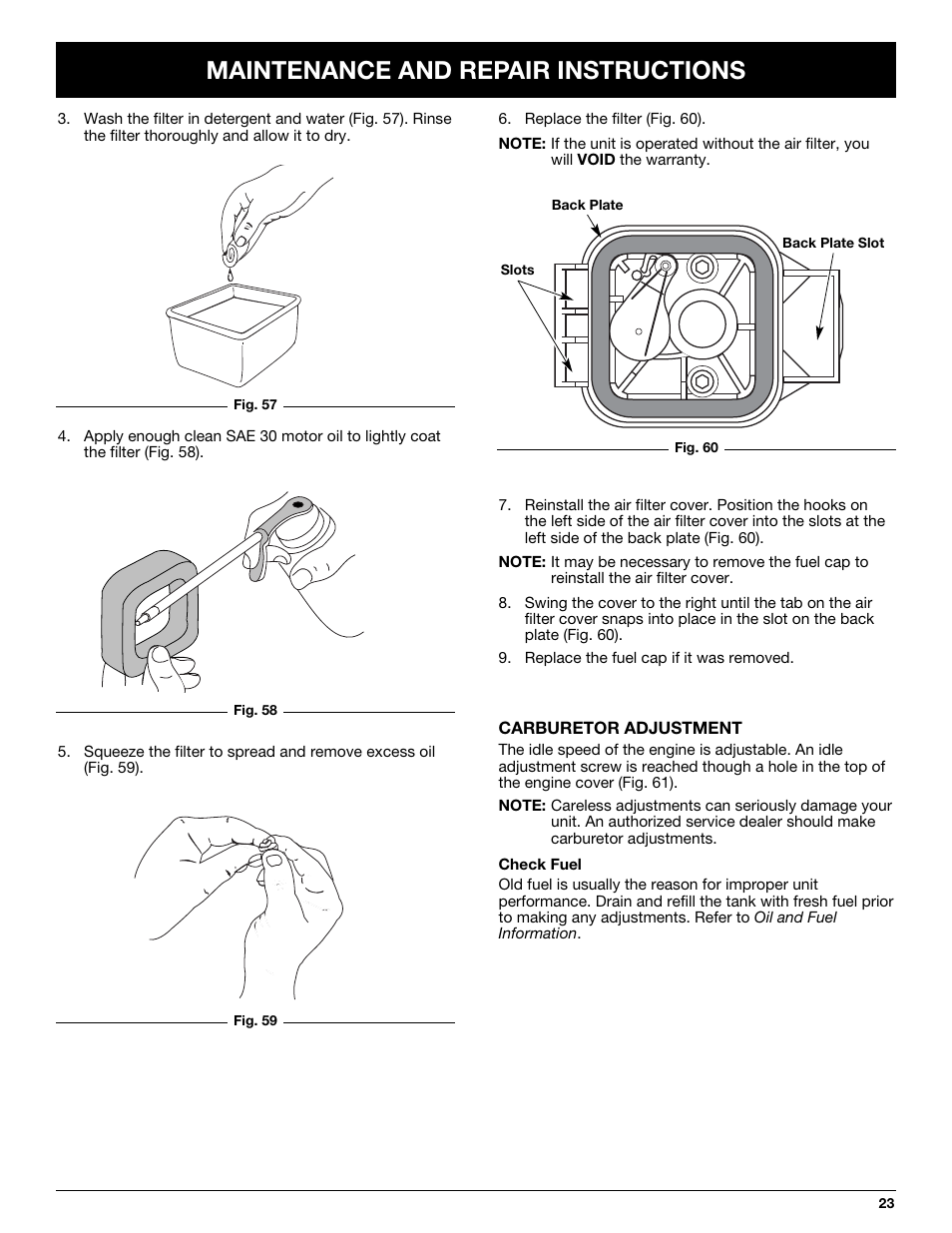 MAINTENANCE AND REPAIR INSTRUCTIONS

3. Wash the filter in detergent and water (Fig. 57). Rinse the filter thoroughly and allow it to dry.

Fig. 57

4. Apply enough clean SAE 30 motor oil to lightly coat the filter (Fig. 58).

Fig. 58

5. Squeeze the filter to spread and remove excess oil (Fig. 59).

Fig. 59

6. Replace the filter (Fig. 60).

NOTE: If the unit is operated without the air filter, you will VOID the warranty.

Back Plate

Back Plate Slot

Slots

Fig. 60

7. Reinstall the air filter cover. Position the hooks on the left side of the air filter cover into the slots at the left side of the back plate (Fig. 60).

NOTE: It may be necessary to remove the fuel cap to reinstall the air filter cover.

8. Swing the cover to the right until the tab on the air filter cover snaps into place in the slot on the back plate (Fig. 60).

9. Replace the fuel cap if it was removed.

CARBURETOR ADJUSTMENT

The idle speed of the engine is adjustable. An idle adjustment screw is reached though a hole in the top of the engine cover (Fig. 61).

NOTE: Careless adjustments can seriously damage your unit. An authorized service dealer should make carburetor adjustments.

Check Fuel

Old fuel is usually the reason for improper unit performance. Drain and refill the tank with fresh fuel prior to making any adjustments. Refer to Oil and Fuel Information.

23